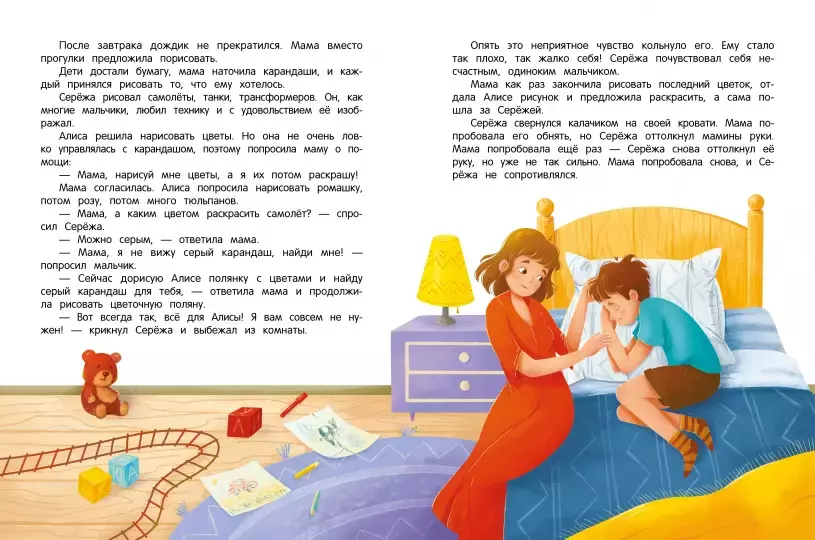 После завтрака дождик не прекратился. Мама вместо прогулки предложила порисовать.

Дети достали бумагу, мама наточила карандаши, и каждый принялся рисовать то, что ему хотелось.

Серёжа рисовал самолёты, танки, трансформеров. Он, как многие мальчики, любил технику и с удовольствием её изображал.

Алиса решила нарисовать цветы. Но она не очень ловко управлялась с карандашом, поэтому попросила маму о помощи:

— Мама, нарисуй мне цветы, а я их потом раскрашу!

Мама согласилась. Алиса попросила нарисовать ромашку, потом розу, потом много тюльпанов.

— Мама, а каким цветом раскрасить самолёт? — спросил Серёжа.

— Можно серым, — ответила мама.

— Мама, я не вижу серый карандаш, найди мне! — попросил мальчик.

— Сейчас дорисую Алисе полянку с цветами и найду серый карандаш для тебя, — ответила мама и продолжила рисовать цветочную поляну.

— Вот всегда так, всё для Алисы! Я вам совсем не нужен! — крикнул Серёжа и выбежал из комнаты.

Опять это неприятное чувство кольнуло его. Ему стало так плохо, так жалко себя! Серёжа почувствовал себя несчастным, одиноким мальчиком.

Мама как раз закончила рисовать последний цветок, отдала Алисе рисунок и предложила раскрасить, а сама пошла за Серёжей.

Серёжа свернулся калачиком на своей кровати. Мама попробовала его обнять, но Серёжа оттолкнул мамины руки. Мама попробовала ещё раз — Серёжа снова оттолкнул её руку, но уже не так сильно. Мама попробовала снова, и Серёжа не сопротивлялся.